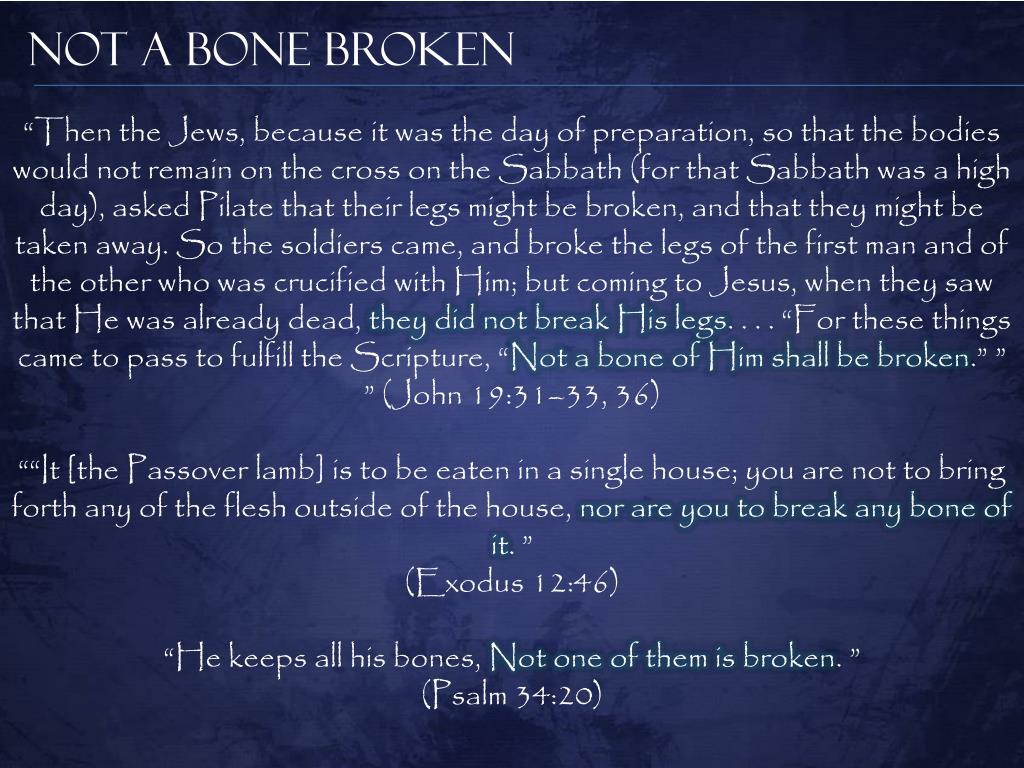 NOT A BONE BROKEN

“Then the Jews, because it was the day of preparation, so that the bodies would not remain on the cross on the Sabbath (for that Sabbath was a high day), asked Pilate that their legs might be broken, and that they might be taken away. So the soldiers came, and broke the legs of the first man and of the other who was crucified with Him; but coming to Jesus, when they saw that He was already dead, they did not break His legs. . . . “For these things came to pass to fulfill the Scripture, “Not a bone of Him shall be broken.” ” ” (John 19:31–33, 36)

““It [the Passover lamb] is to be eaten in a single house; you are not to bring forth any of the flesh outside of the house, nor are you to break any bone of it. ”
(Exodus 12:46)

“He keeps all his bones, Not one of them is broken. ”
(Psalm 34:20)